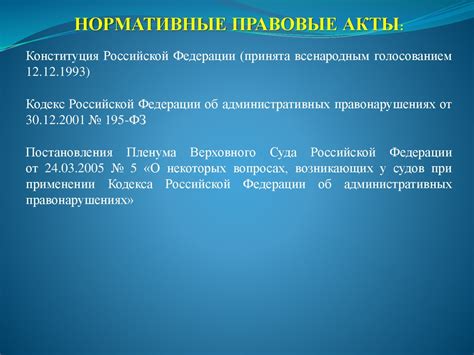 НОРМАТИВНЫЕ ПРАВОВЫЕ АКТЫ:

Конституция Российской Федерации (принята всенародным голосованием 12.12.1993)

Кодекс Российской Федерации об административных правонарушениях от 30.12.2001 № 195-ФЗ

Постановления Пленума Верховного Суда Российской Федерации от 24.03.2005 № 5 «О некоторых вопросах, возникающих у судов при применении Кодекса Российской Федерации об административных правонарушениях»